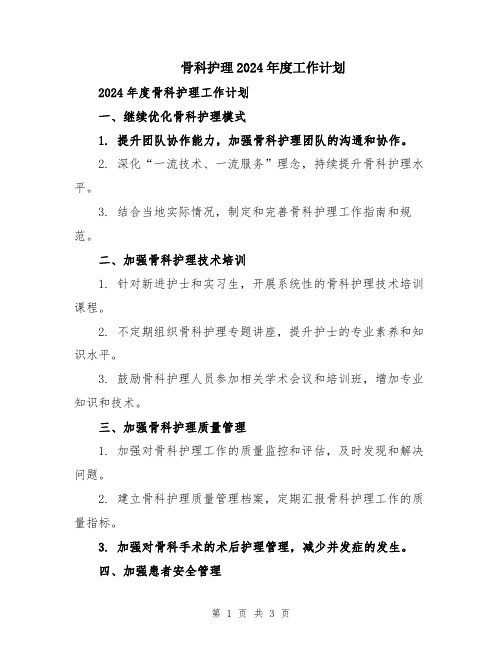 骨科护理2024年度工作计划

2024年度骨科护理工作计划

一、继续优化骨科护理模式

1. 提升团队协作能力，加强骨科护理团队的沟通和协作。

2. 深化“一流技术、一流服务”理念，持续提升骨科护理水平。

3. 结合当地实际情况，制定和完善骨科护理工作指南和规范。

二、加强骨科护理技术培训

1. 针对新进护士和实习生，开展系统性的骨科护理技术培训课程。

2. 不定期组织骨科护理专题讲座，提升护士的专业素养和知识水平。

3. 鼓励骨科护理人员参加相关学术会议和培训班，增加专业知识和技术。

三、加强骨科护理质量管理

1. 加强对骨科护理工作的质量监控和评估，及时发现和解决问题。

2. 建立骨科护理质量管理档案，定期汇报骨科护理工作的质量指标。

3. 加强对骨科手术的术后护理管理，减少并发症的发生。

四、加强患者安全管理

第 1 页 共 3 页